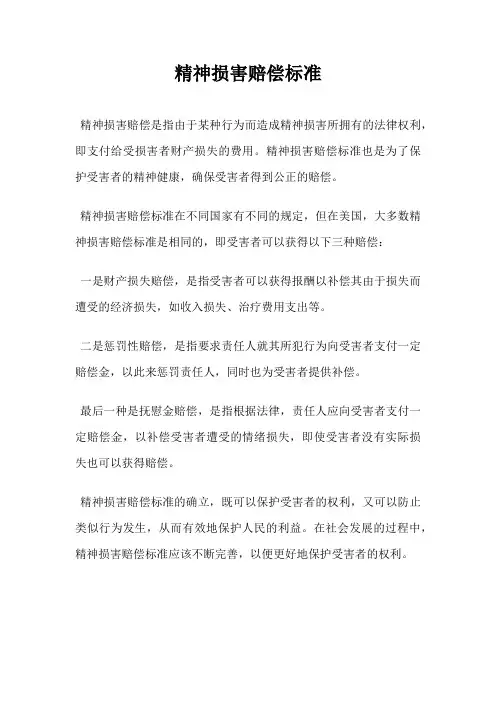 精神损害赔偿标准

精神损害赔偿是指由于某种行为而造成精神损害所拥有的法律权利，即支付给受损害者财产损失的费用。精神损害赔偿标准也是为了保护受害者的精神健康，确保受害者得到公正的赔偿。

精神损害赔偿标准在不同国家有不同的规定，但在美国，大多数精神损害赔偿标准是相同的，即受害者可以获得以下三种赔偿：

一是财产损失赔偿，是指受害者可以获得报酬以补偿其由于损失而遭受的经济损失，如收入损失、治疗费用支出等。

二是惩罚性赔偿，是指要求责任人就其所犯行为向受害者支付一定赔偿金，以此来惩罚责任人，同时也为受害者提供补偿。

最后一种是抚慰金赔偿，是指根据法律，责任人应向受害者支付一定赔偿金，以补偿受害者遭受的情绪损失，即使受害者没有实际损失也可以获得赔偿。

精神损害赔偿标准的确立，既可以保护受害者的权利，又可以防止类似行为发生，从而有效地保护人民的利益。在社会发展的过程中，精神损害赔偿标准应该不断完善，以便更好地保护受害者的权利。